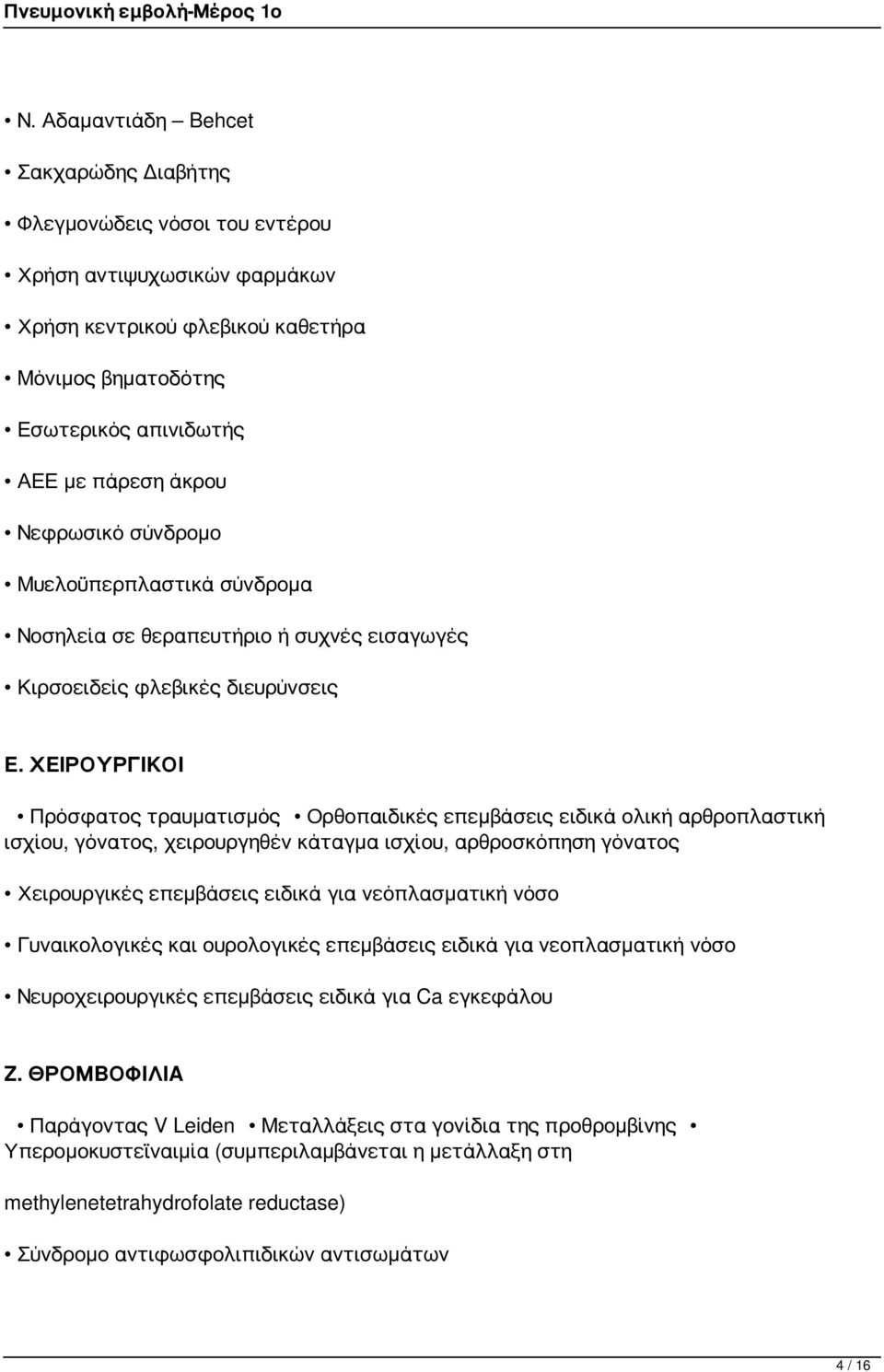 Πνευμονική εμβολή-Μέρος 1ο

• Ν. Αδαμαντιάδη – Behcet

• Σακχαρώδης Διαβήτης

• Φλεγμονώδεις νόσοι του εντέρου

• Χρήση αντιψυχωσικών φαρμάκων

• Χρήση κεντρικού φλεβικού καθετήρα

• Μόνιμος βηματοδότης

• Εσωτερικός απινιδωτής

• ΑΕΕ με πάρεση άκρου

• Νεφρωσικό σύνδρομο

• Μυελοϋπερπλαστικά σύνδρομα

• Νοσηλεία σε θεραπευτήριο ή συχνές εισαγωγές

• Κιρσοειδείς φλεβικές διευρύνσεις

Ε. ΧΕΙΡΟΥΡΓΙΚΟΙ

• Πρόσφατος τραυματισμός • Ορθοπαιδικές επεμβάσεις ειδικά ολική αρθροπλαστική ισχίου, γόνατος, χειρουργηθέν κάταγμα ισχίου, αρθροσκόπηση γόνατος

• Χειρουργικές επεμβάσεις ειδικά για νεόπλασματική νόσο

• Γυναικολογικές και ουρολογικές επεμβάσεις ειδικά για νεοπλασματική νόσο

• Νευροχειρουργικές επεμβάσεις ειδικά για Ca εγκεφάλου

Ζ. ΘΡΟΜΒΟΦΙΛΙΑ

• Παράγοντας V Leiden • Μεταλλάξεις στα γονίδια της προθρομβίνης • Υπερομοκυστεϊναιμία (συμπεριλαμβάνεται η μετάλλαξη στη

methylenetetrahydrofolate reductase)

• Σύνδρομο αντιφωσφολιπιδικών αντισωμάτων

4 / 16